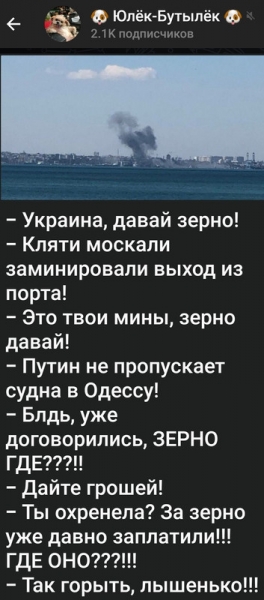 Юлёк-Бутылёк
2.1K подписчиков

– Украина, давай зерно!
– Кляти москали заминировали выход из порта!
– Это твои мины, зерно давай!
– Путин не пропускает судна в Одессу!
– Блдь, уже договорились, ЗЕРНО ГДЕ???!!
– Дайте грошей!
– Ты охренела? За зерно уже давно заплатили!!! ГДЕ ОНО???!!!
– Так горыть, лышенько!!!